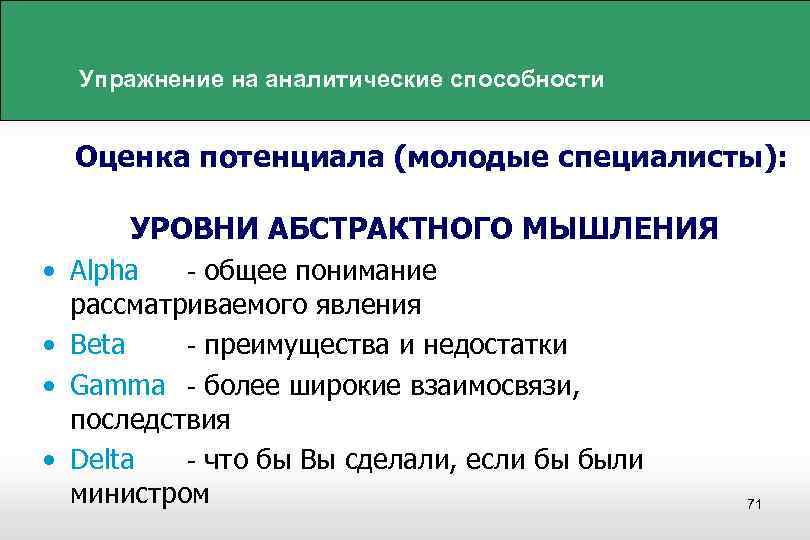 Упражнение на аналитические способности

Оценка потенциала (молодые специалисты):

УРОВНИ АБСТРАКТНОГО МЫШЛЕНИЯ

• Alpha - общее понимание рассматриваемого явления
• Beta - преимущества и недостатки
• Gamma - более широкие взаимосвязи, последствия
• Delta - что бы Вы сделали, если бы были министром

71